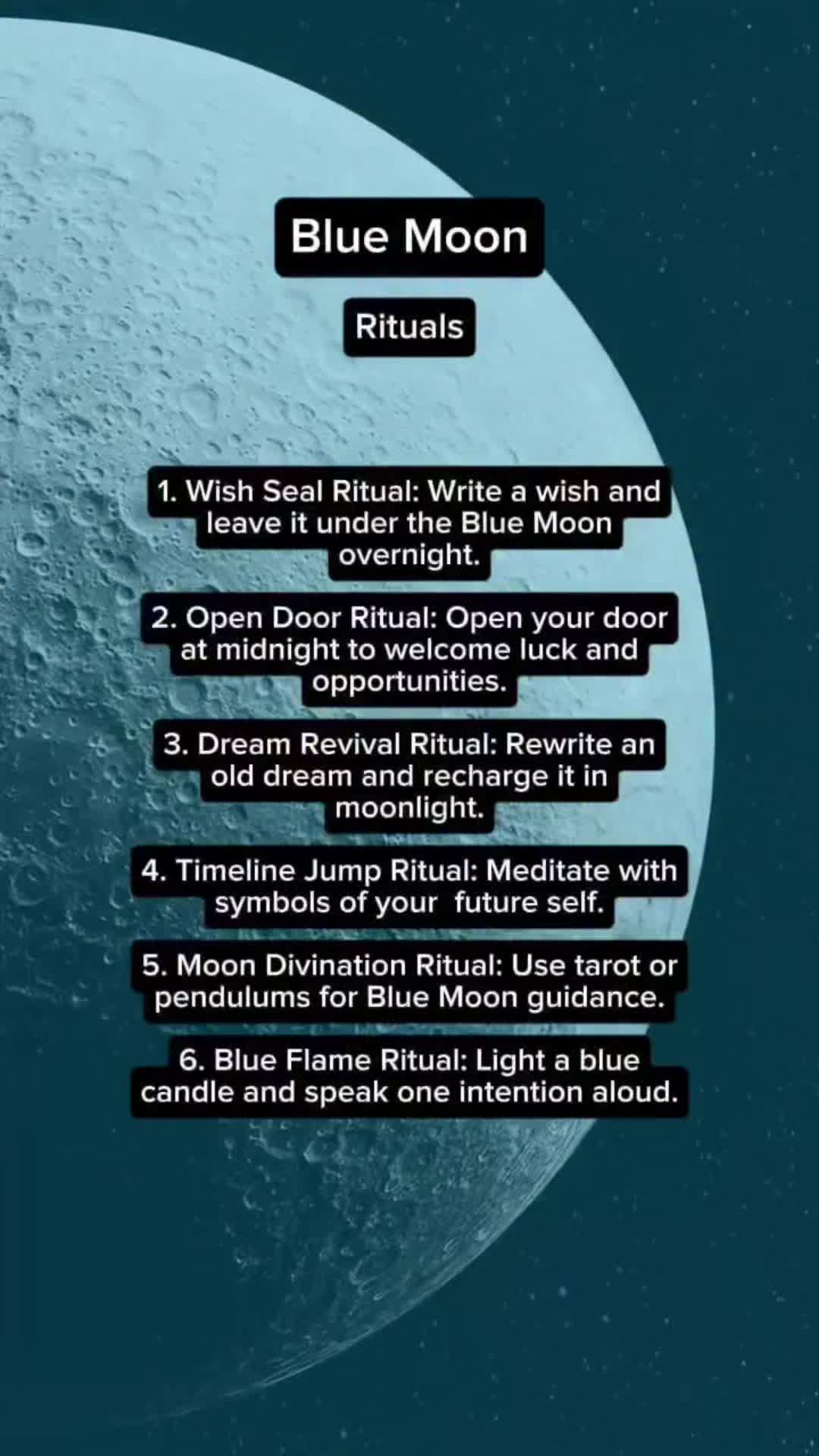 Blue Moon

Rituals

1. Wish Seal Ritual: Write a wish and leave it under the Blue Moon overnight.

2. Open Door Ritual: Open your door at midnight to welcome luck and opportunities.

3. Dream Revival Ritual: Rewrite an old dream and recharge it in moonlight.

4. Timeline Jump Ritual: Meditate with symbols of your future self.

5. Moon Divination Ritual: Use tarot or pendulums for Blue Moon guidance.

6. Blue Flame Ritual: Light a blue candle and speak one intention aloud.